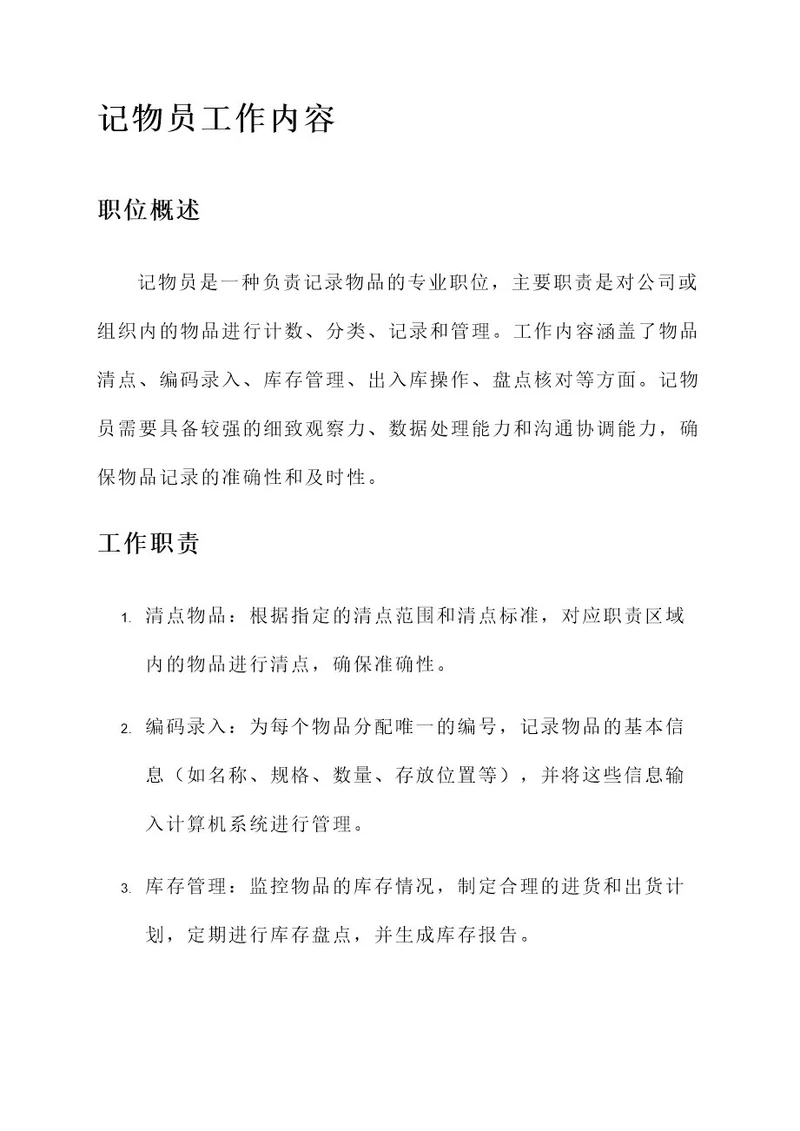 记物员工作内容

职位概述

记物员是一种负责记录物品的专业职位，主要职责是对公司或组织内的物品进行计数、分类、记录和管理。工作内容涵盖了物品清点、编码录入、库存管理、出入库操作、盘点核对等方面。记物员需要具备较强的细致观察力、数据处理能力和沟通协调能力，确保物品记录的准确性和及时性。

工作职责

1. 清点物品：根据指定的清点范围和清点标准，对应职责区域内的物品进行清点，确保准确性。

2. 编码录入：为每个物品分配唯一的编号，记录物品的基本信息（如名称、规格、数量、存放位置等），并将这些信息输入计算机系统进行管理。

3. 库存管理：监控物品的库存情况，制定合理的进货和出货计划，定期进行库存盘点，并生成库存报告。